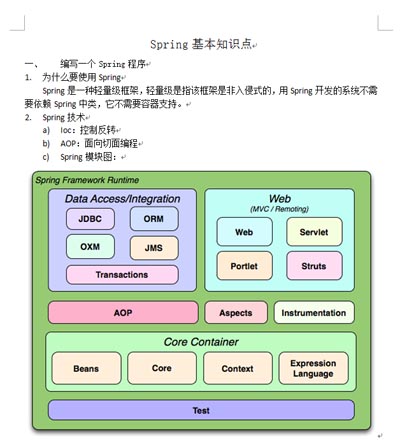 Spring 基本知识点

一、 编写一个 Spring 程序

1. 为什么要使用 Spring

Spring 是一种轻量级框架，轻量级是指该框架是非入侵式的，用 Spring 开发的系统不需要依赖 Spring 中类，它不需要容器支持。

2. Spring 技术

a) Ioc：控制反转

b) AOP：面向切面编程

c) Spring 模块图：

Spring Framework Runtime

Data Access/Integration

JDBC

ORM

OXM

JMS

Transactions

Web

(MVC / Remoting)

Web

Servlet

Portlet

Struts

AOP

Aspects

Instrumentation

Core Container

Beans

Core

Context

Expression Language

Test